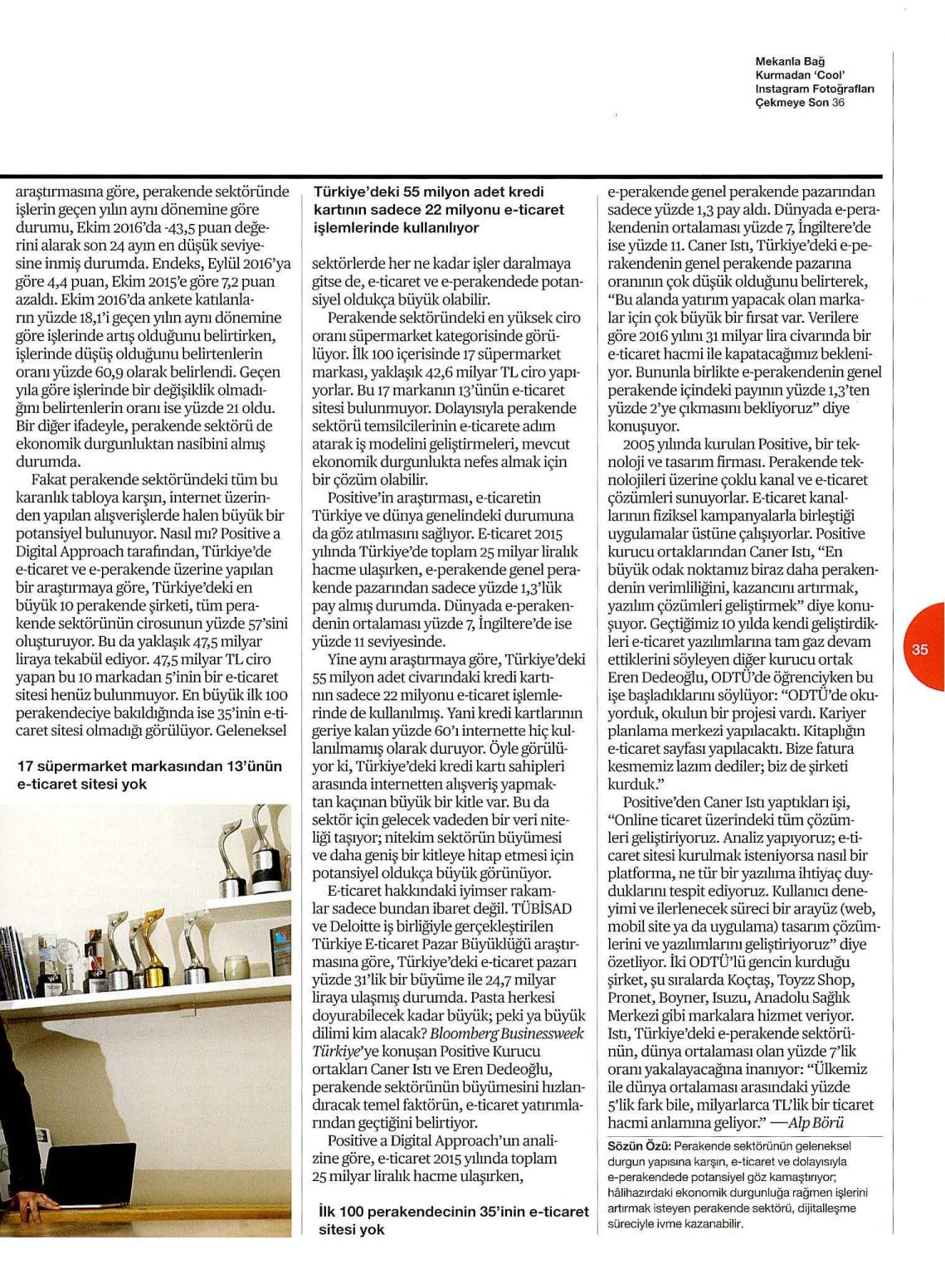 Mekanla Bağ Kurmadan 'Cool' Instagram Fotoğrafları Çekmeye Son 36

araştırmasına göre, perakende sektöründe işlerin geçen yılın aynı dönemine göre durumu, Ekim 2016'da -43,5 puan değerini alarak son 24 ayın en düşük seviyesine inmiş durumda. Endeks, Eylül 2016'ya göre 4,4 puan, Ekim 2015'e göre 7,2 puan azaldı. Ekim 2016'da ankete katılanların yüzde 18,1'i geçen yılın aynı dönemine göre işlerinde artış olduğunu belirtirken, işlerinde düşüş olduğunu belirtenlerin oranı yüzde 60,9 olarak belirlendi. Geçen yıla göre işlerinde bir değişiklik olmadığını belirtenlerin oranı ise yüzde 21 oldu. Bir diğer ifadeyle, perakende sektörü de ekonomik durgunluktan nasibini almış durumda.

Fakat perakende sektöründeki tüm bu karanlık tabloya karşın, internet üzerinden yapılan alışverişlerde halen büyük bir potansiyel bulunuyor. Nasıl mı? Positive a Digital Approach tarafından, Türkiye'de e-ticaret ve e-perakende üzerine yapılan bir araştırmaya göre, Türkiye'deki en büyük 10 perakende şirketi, tüm perakende sektörünün cirosunun yüzde 57'sini oluşturuyor. Bu da yaklaşık 47,5 milyar liraya tekabül ediyor. 47,5 milyar TL ciro yapan bu 10 markadan 5'inin bir e-ticaret sitesi henüz bulunmuyor. En büyük ilk 100 perakendeciye bakıldığında ise 35'inin e-ticaret sitesi olmadığı görülüyor. Geleneksel

17 süpermarket markasından 13'ünün e-ticaret sitesi yok

Türkiye'deki 55 milyon adet kredi kartının sadece 22 milyonu e-ticaret işlemlerinde kullanılıyor

sektörlerde her ne kadar işler daralmaya gitse de, e-ticaret ve e-perakendede potansiyel oldukça büyük olabilir.

Perakende sektöründeki en yüksek ciro oranı süpermarket kategorisinde görülüyor. İlk 100 içerisinde 17 süpermarket markası, yaklaşık 42,6 milyar TL ciro yapıyorlar. Bu 17 markanın 13'ünün e-ticaret sitesi bulunmuyor. Dolayısıyla perakende sektörü temsilcilerinin e-ticarete adım atarak iş modelini geliştirmeleri, mevcut ekonomik durgunlukta nefes almak için bir çözüm olabilir.

Positive'in araştırması, e-ticaretin Türkiye ve dünya genelindeki durumuna da göz atılmasını sağlıyor. E-ticaret 2015 yılında Türkiye'de toplam 25 milyar liralık hacme ulaşırken, e-perakende genel perakende pazarından sadece yüzde 1,3'lük pay almış durumda. Dünyada e-perakendenin ortalaması yüzde 7, İngiltere'de ise yüzde 11 seviyesinde.

Yine aynı araştırmaya göre, Türkiye'deki 55 milyon adet civarındaki kredi kartının sadece 22 milyonu e-ticaret işlemlerinde de kullanılmış. Yani kredi kartlarının geriye kalan yüzde 60'ı internette hiç kullanılmamış olarak duruyor. Öyle görülüyor ki, Türkiye'deki kredi kartı sahipleri arasında internetten alışveriş yapmaktan kaçınan büyük bir kitle var. Bu da sektör için gelecek vadeden bir veri niteliği taşıyor; nitekim sektörün büyümesi ve daha geniş bir kitleye hitap etmesi için potansiyel oldukça büyük görünüyor.

E-ticaret hakkındaki iyimser rakamlar sadece bundan ibaret değil. TÜBİSAD ve Deloitte iş birliğiyle gerçekleştirilen Türkiye E-ticaret Pazar Büyüklüğü araştırmasına göre, Türkiye'deki e-ticaret pazarı yüzde 31'lik bir büyüme ile 24,7 milyar liraya ulaşmış durumda. Pasta herkesi doyurabilecek kadar büyük; peki ya büyük dilimi kim alacak? Bloomberg Businessweek Türkiye'ye konuşan Positive Kurucu ortakları Caner Istı ve Eren Dedeoğlu, perakende sektörünün büyümesini hızlandıracak temel faktörün, e-ticaret yatırımlarından geçtiğini belirtiyor.

Positive a Digital Approach'un analizine göre, e-ticaret 2015 yılında toplam 25 milyar liralık hacme ulaşırken,

İlk 100 perakendecinin 35'inin e-ticaret sitesi yok

e-perakende genel perakende pazarından sadece yüzde 1,3 pay aldı. Dünyada e-perakendenin ortalaması yüzde 7, İngiltere'de ise yüzde 11. Caner Istı, Türkiye'deki e-perakendenin genel perakende pazarına oranının çok düşük olduğunu belirterek, "Bu alanda yatırım yapacak olan markalar için çok büyük bir fırsat var. Verilere göre 2016 yılını 31 milyar lira civarında bir e-ticaret hacmi ile kapatacağımız bekleniyor. Bununla birlikte e-perakendenin genel perakende içindeki payının yüzde 1,3'ten yüzde 2'ye çıkmasını bekliyoruz" diye konuşuyor.

2005 yılında kurulan Positive, bir teknoloji ve tasarım firması. Perakende teknolojileri üzerine çoklu kanal ve e-ticaret çözümleri sunuyorlar. E-ticaret kanallarının fiziksel kampanyalarla birleştiği uygulamalar üstüne çalışıyorlar. Positive kurucu ortaklarından Caner Istı, "En büyük odak noktamız biraz daha perakendenin verimliliğini, kazancını artırmak, yazılım çözümleri geliştirmek" diye konuşuyor. Geçtiğimiz 10 yılda kendi geliştirdikleri e-ticaret yazılımlarına tam gaz devam ettiklerini söyleyen diğer kurucu ortak Eren Dedeoğlu, ODTÜ'de öğrenciyken bu işe başladıklarını söylüyor: "ODTÜ'de okuyorduk, okulun bir projesi vardı. Kariyer planlama merkezi yapılacaktı. Kitaplığın e-ticaret sayfası yapılacaktı. Bize fatura kesmemiz lazım dediler; biz de şirketi kurduk."

Positive'den Caner Istı yaptıkları işi, "Online ticaret üzerindeki tüm çözümleri geliştiriyoruz. Analiz yapıyoruz; e-ticaret sitesi kurulmak isteniyorsa nasıl bir platforma, ne tür bir yazılıma ihtiyaç duyduklarını tespit ediyoruz. Kullanıcı deneyimi ve ilerlenecek süreci bir arayüz (web, mobil site ya da uygulama) tasarım çözümlerini ve yazılımlarını geliştiriyoruz" diye özetliyor. İki ODTÜ'lü gencin kurduğu şirket, şu sıralarda Koçtaş, Toyzz Shop, Pronet, Boyner, Isuzu, Anadolu Sağlık Merkezi gibi markalara hizmet veriyor. Istı, Türkiye'deki e-perakende sektörünün, dünya ortalaması olan yüzde 7'lik oranı yakalayacağına inanıyor: "Ülkemiz ile dünya ortalaması arasındaki yüzde 5'lik fark bile, milyarlarca TL'lik bir ticaret hacmi anlamına geliyor." —Alp Börü

Sözün Özü: Perakende sektörünün geleneksel durgun yapısına karşın, e-ticaret ve dolayısıyla e-perakendede potansiyel göz kamaştırıyor; hâlihazırdaki ekonomik durgunluğa rağmen işlerini artırmak isteyen perakende sektörü, dijitalleşme süreciyle ivme kazanabilir.

35